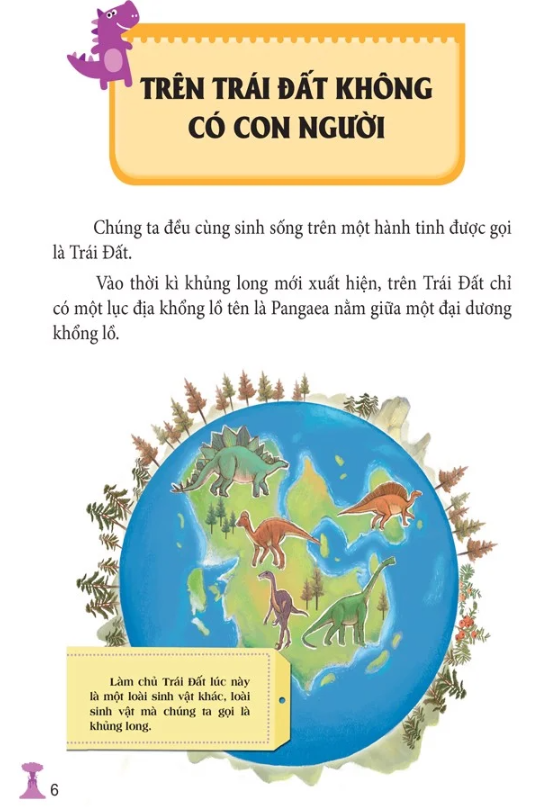 TRÊN TRÁI ĐẤT KHÔNG CÓ CON NGƯỜI

Chúng ta đều cùng sinh sống trên một hành tinh được gọi là Trái Đất.

Vào thời kì khủng long mới xuất hiện, trên Trái Đất chỉ có một lục địa khổng lồ tên là Pangaea nằm giữa một đại dương khổng lồ.

Làm chủ Trái Đất lúc này là một loài sinh vật khác, loài sinh vật mà chúng ta gọi là khủng long.

6